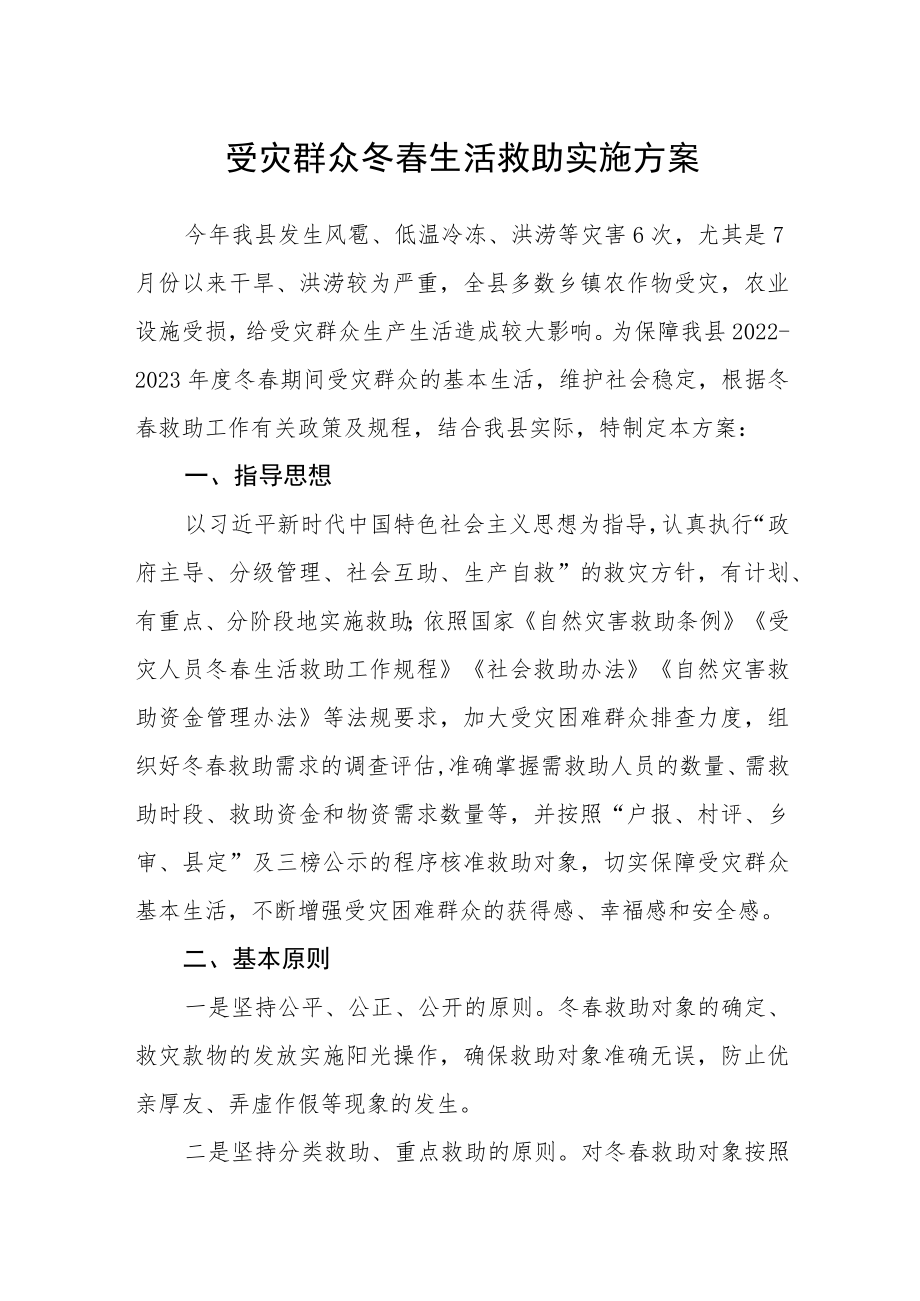 受灾群众冬春生活救助实施方案

今年我县发生风雹、低温冷冻、洪涝等灾害6次，尤其是7月份以来干旱、洪涝较为严重，全县多数乡镇农作物受灾，农业设施受损，给受灾群众生产生活造成较大影响。为保障我县2022-2023年度冬春期间受灾群众的基本生活，维护社会稳定，根据冬春救助工作有关政策及规程，结合我县实际，特制定本方案：

一、指导思想

以习近平新时代中国特色社会主义思想为指导，认真执行“政府主导、分级管理、社会互助、生产自救”的救灾方针，有计划、有重点、分阶段地实施救助；依照国家《自然灾害救助条例》《受灾人员冬春生活救助工作规程》《社会救助办法》《自然灾害救助资金管理办法》等法规要求，加大受灾困难群众排查力度，组织好冬春救助需求的调查评估，准确掌握需救助人员的数量、需救助时段、救助资金和物资需求数量等，并按照“户报、村评、乡审、县定”及三榜公示的程序核准救助对象，切实保障受灾群众基本生活，不断增强受灾困难群众的获得感、幸福感和安全感。

二、基本原则

一是坚持公平、公正、公开的原则。冬春救助对象的确定、救灾款物的发放实施阳光操作，确保救助对象准确无误，防止优亲厚友、弄虚作假等现象的发生。

二是坚持分类救助、重点救助的原则。对冬春救助对象按照